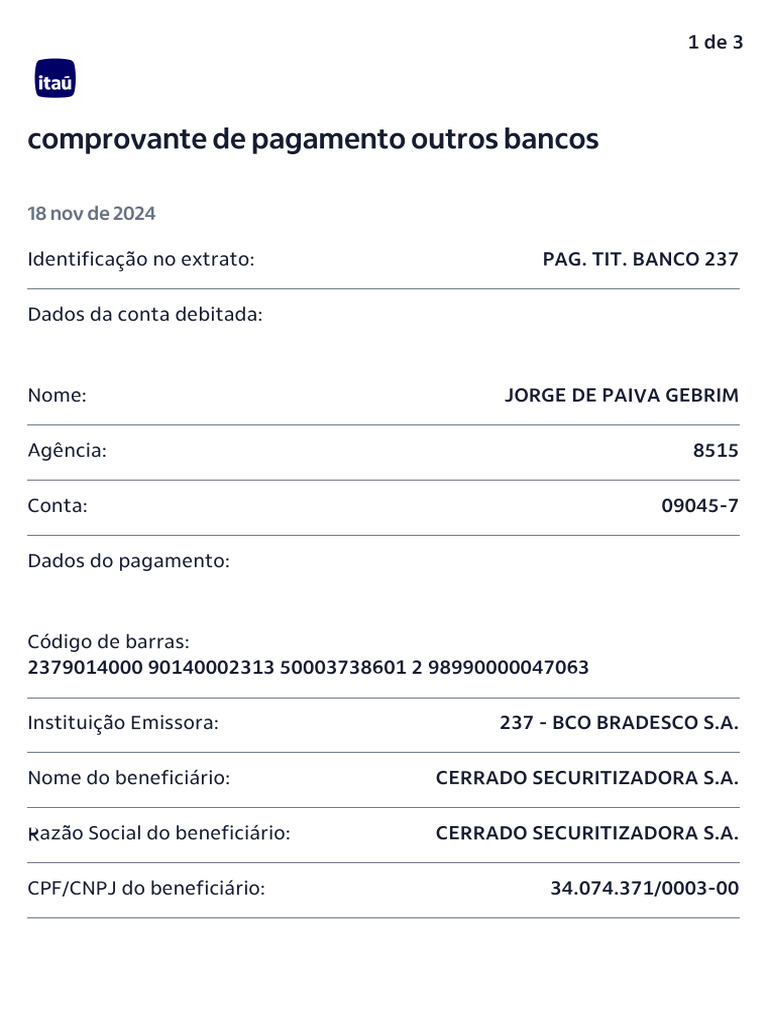 1 de 3

itaú

comprovante de pagamento outros bancos

18 nov de 2024

Identificação no extrato: PAG. TIT. BANCO 237

Dados da conta debitada:

Nome: JORGE DE PAIVA GEBRIM

Agência: 8515

Conta: 09045-7

Dados do pagamento:

Código de barras:
2379014000 90140002313 50003738601 2 98990000047063

Instituição Emissora: 237 - BCO BRADESCO S.A.

Nome do beneficiário: CERRADO SECURITIZADORA S.A.

Razão Social do beneficiário: CERRADO SECURITIZADORA S.A.

CPF/CNPJ do beneficiário: 34.074.371/0003-00